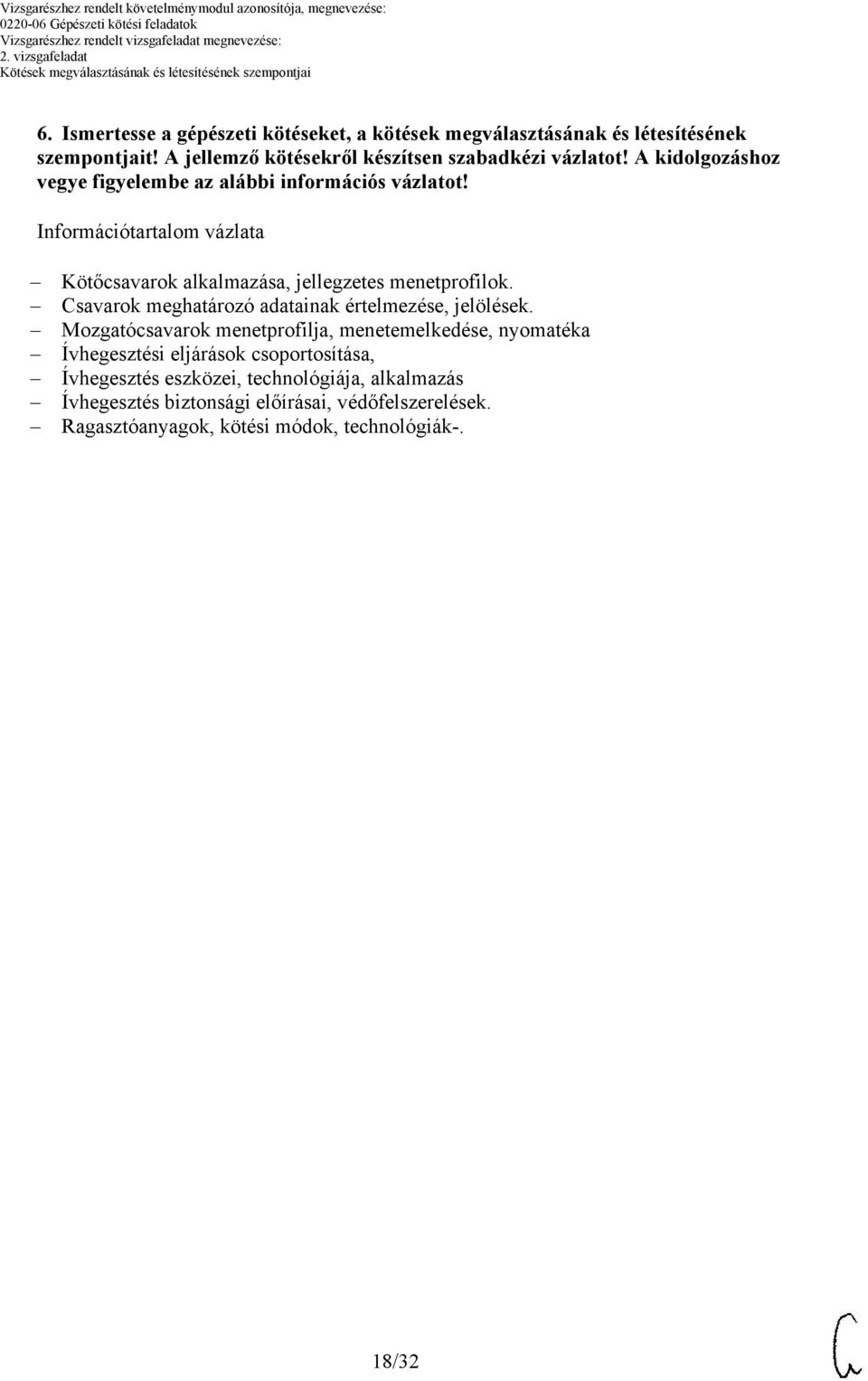 Vizsgarészhez rendelt követelménymodul azonosítója, megnevezése:
0220-06 Gépészeti kötési feladatok
Vizsgarészhez rendelt vizsgafeladat megnevezése:
2. vizsgafeladat
Kötések megválasztásának és létesítésének szempontjai

6. Ismertesse a gépészeti kötéseket, a kötések megválasztásának és létesítésének szempontjait! A jellemző kötésekről készítsen szabadkézi vázlatot! A kidolgozáshoz vegye figyelembe az alábbi információs vázlatot!

Információtartalom vázlata

– Kötőcsavarok alkalmazása, jellegzetes menetprofilok.
– Csavarok meghatározó adatainak értelmezése, jelölések.
– Mozgatócsavarok menetprofilja, menetemelkedése, nyomatéka
– Ívhegesztési eljárások csoportosítása,
– Ívhegesztés eszközei, technológiája, alkalmazás
– Ívhegesztés biztonsági előírásai, védőfelszerelések.
– Ragasztóanyagok, kötési módok, technológiák-.

18/32